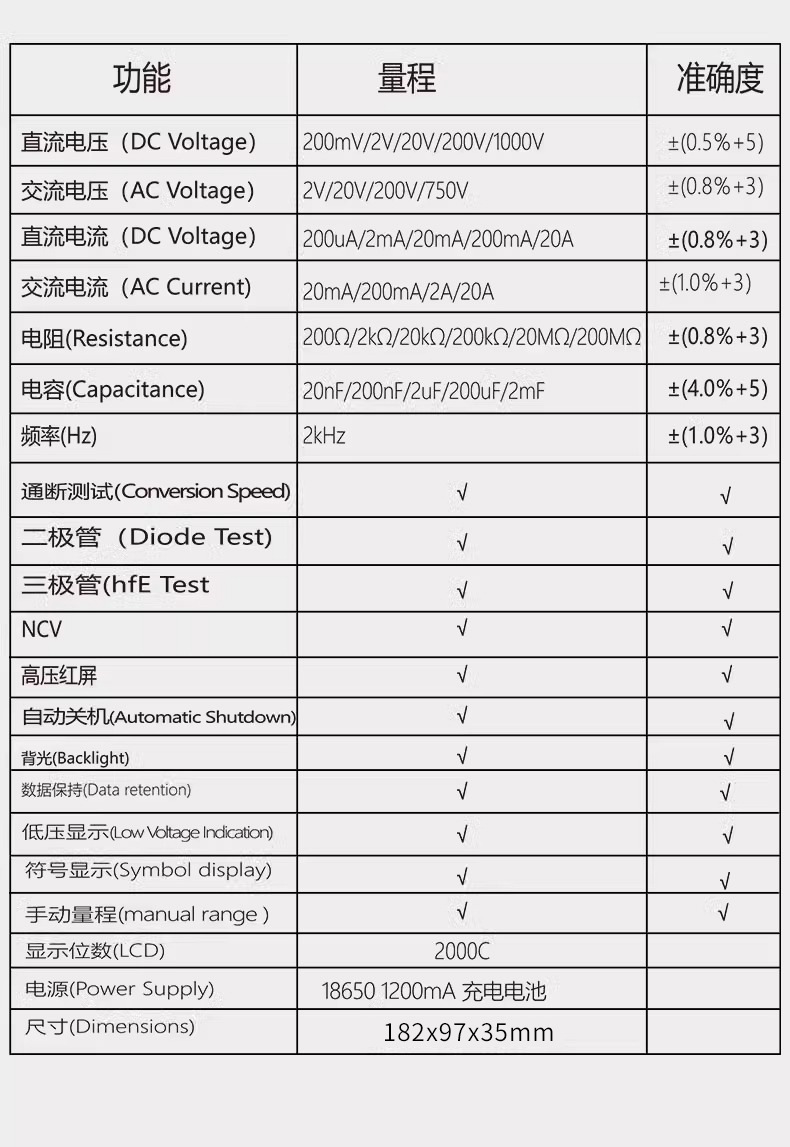 | 功能 | 量程 | 准确度 |
|---|---|---|
| 直流电压（DC Voltage） | 200mV/2V/20V/200V/1000V | ±(0.5%+5) |
| 交流电压（AC Voltage） | 2V/20V/200V/750V | ±(0.8%+3) |
| 直流电流（DC Voltage） | 200uA/2mA/20mA/200mA/20A | ±(0.8%+3) |
| 交流电流（AC Current） | 20mA/200mA/2A/20A | ±(1.0%+3) |
| 电阻(Resistance) | 200Ω/2kΩ/20kΩ/200kΩ/20MΩ/200MΩ | ±(0.8%+3) |
| 电容(Capacitance) | 20nF/200nF/2uF/200uF/2mF | ±(4.0%+5) |
| 频率(Hz) | 2kHz | ±(1.0%+3) |
| 通断测试(Conversion Speed) | √ | √ |
| 二极管（Diode Test） | √ | √ |
| 三极管(hfE Test | √ | √ |
| NCV | √ | √ |
| 高压红屏 | √ | √ |
| 自动关机(Automatic Shutdown) | √ | √ |
| 背光(Backlight) | √ | √ |
| 数据保持(Data retention) | √ | √ |
| 低压显示(Low Voltage Indication) | √ | √ |
| 符号显示(Symbol display) | √ | √ |
| 手动量程(manual range ) | √ | √ |
| 显示位数(LCD) | 2000C | |
| 电源(Power Supply) | 18650 1200mA 充电电池 | |
| 尺寸(Dimensions) | 182x97x35mm | |